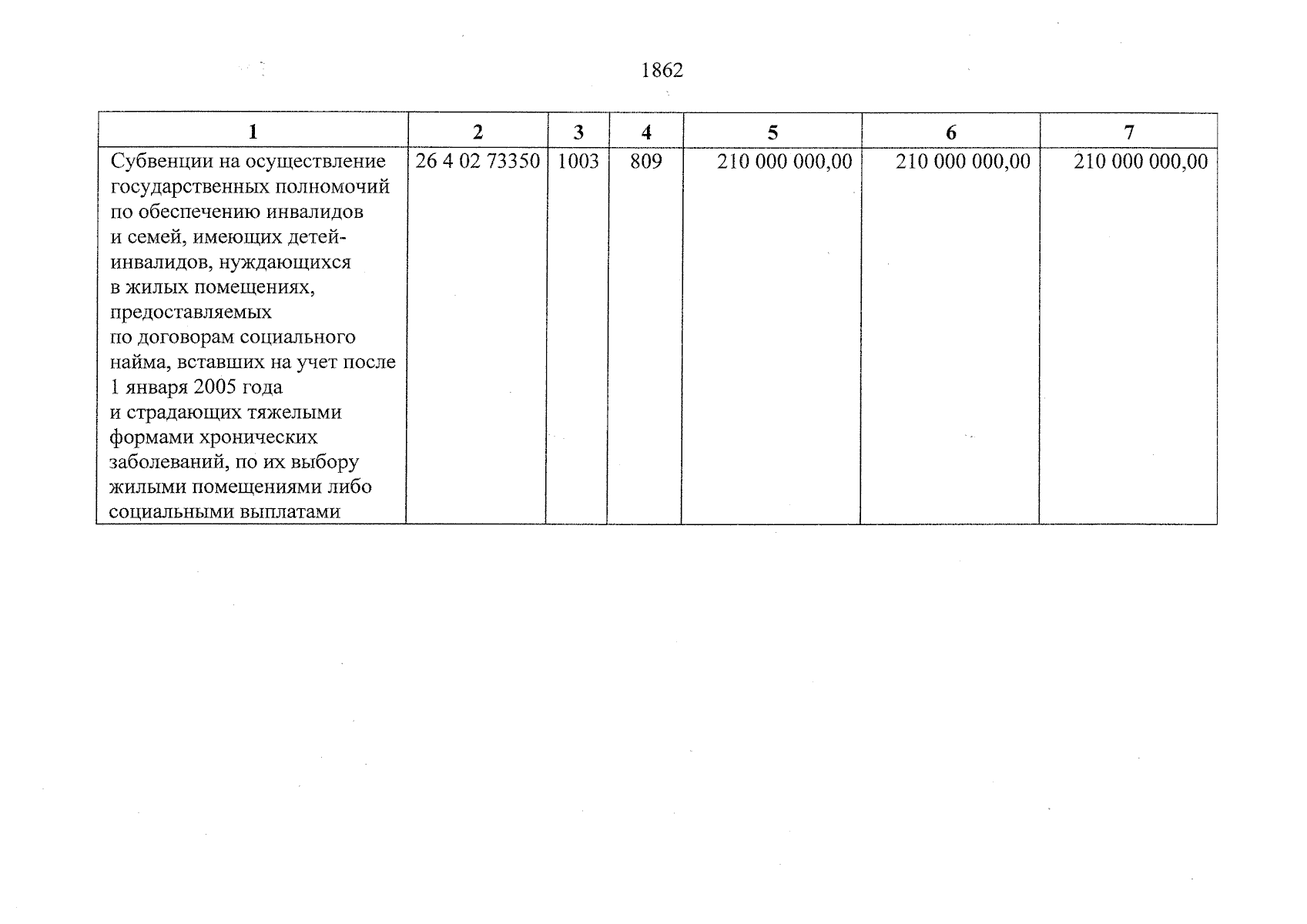 1862

| 1 | 2 | 3 | 4 | 5 | 6 | 7 |
|---|---|---|---|---|---|---|
| Субвенции на осуществление государственных полномочий по обеспечению инвалидов и семей, имеющих детей-инвалидов, нуждающихся в жилых помещениях, предоставляемых по договорам социального найма, вставших на учет после 1 января 2005 года и страдающих тяжелыми формами хронических заболеваний, по их выбору жилыми помещениями либо социальными выплатами | 26 4 02 73350 | 1003 | 809 | 210 000 000,00 | 210 000 000,00 | 210 000 000,00 |